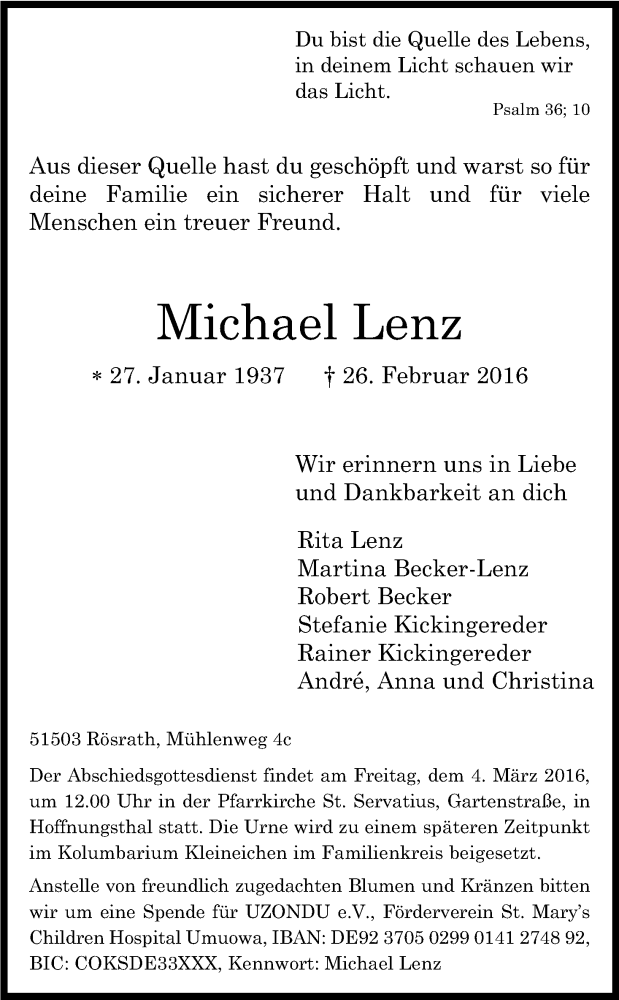 Du bist die Quelle des Lebens, in deinem Licht schauen wir das Licht.
Psalm 36; 10

Aus dieser Quelle hast du geschöpft und warst so für deine Familie ein sicherer Halt und für viele Menschen ein treuer Freund.

Michael Lenz

* 27. Januar 1937 † 26. Februar 2016

Wir erinnern uns in Liebe und Dankbarkeit an dich

Rita Lenz
Martina Becker-Lenz
Robert Becker
Stefanie Kickingereder
Rainer Kickingereder
André, Anna und Christina

51503 Rösrath, Mühlenweg 4c

Der Abschiedsgottesdienst findet am Freitag, dem 4. März 2016, um 12.00 Uhr in der Pfarrkirche St. Servatius, Gartenstraße, in Hoffnungsthal statt. Die Urne wird zu einem späteren Zeitpunkt im Kolumbarium Kleineichen im Familienkreis beigesetzt.

Anstelle von freundlich zugedachten Blumen und Kränzen bitten wir um eine Spende für UZONDU e.V., Förderverein St. Mary's Children Hospital Umuowa, IBAN: DE92 3705 0299 0141 2748 92, BIC: COKSDE33XXX, Kennwort: Michael Lenz